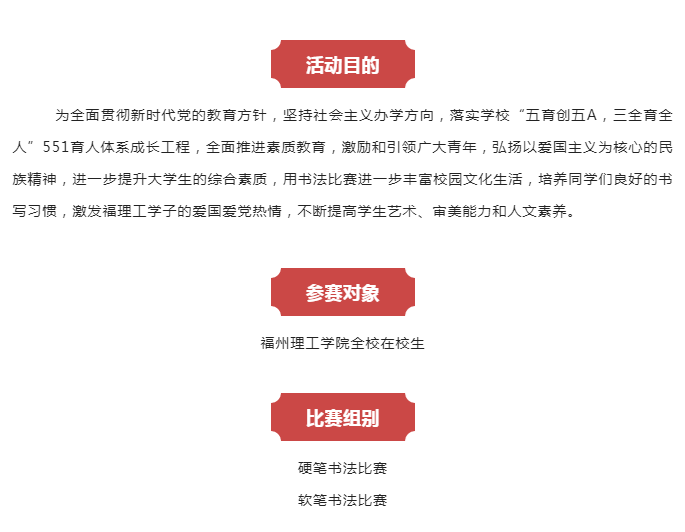 活动目的

为全面贯彻新时代党的教育方针，坚持社会主义办学方向，落实学校“五育创五A，三全育全人”551育人体系成长工程，全面推进素质教育，激励和引领广大青年，弘扬以爱国主义为核心的民族精神，进一步提升大学生的综合素质，用书法比赛进一步丰富校园文化生活，培养同学们良好的书写习惯，激发福理工学子的爱国爱党热情，不断提高学生艺术、审美能力和人文素养。

参赛对象

福州理工学院全校在校生

比赛组别

硬笔书法比赛

软笔书法比赛